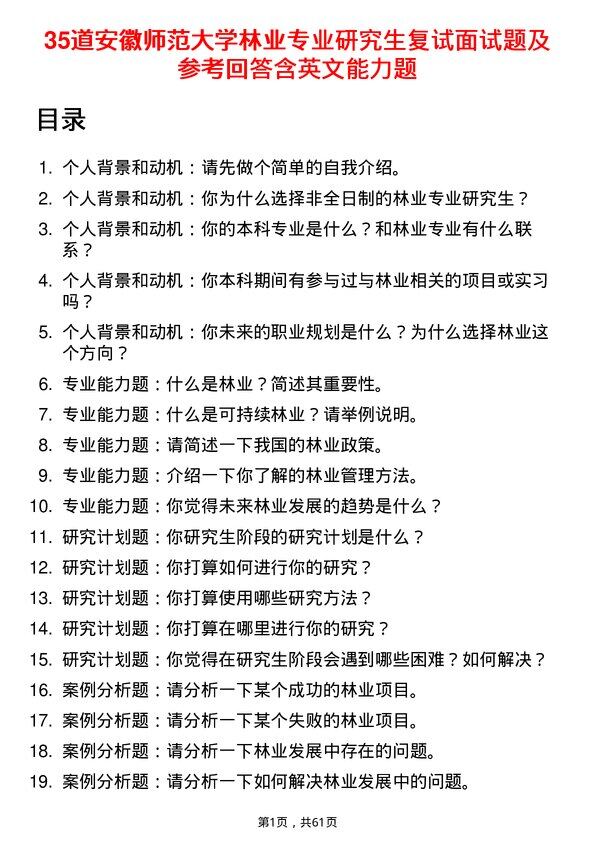 35道安徽师范大学林业专业研究生复试面试题及参考回答含英文能力题

目录

1. 个人背景和动机：请先做个简单的自我介绍。
2. 个人背景和动机：你为什么选择非全日制的林业专业研究生？
3. 个人背景和动机：你的本科专业是什么？和林业专业有什么联系？
4. 个人背景和动机：你本科期间有参与过与林业相关的项目或实习吗？
5. 个人背景和动机：你未来的职业规划是什么？为什么选择林业这个方向？
6. 专业能力题：什么是林业？简述其重要性。
7. 专业能力题：什么是可持续林业？请举例说明。
8. 专业能力题：请简述一下我国的林业政策。
9. 专业能力题：介绍一下你了解的林业管理方法。
10. 专业能力题：你觉得未来林业发展的趋势是什么？
11. 研究计划题：你研究生阶段的研究计划是什么？
12. 研究计划题：你打算如何进行你的研究？
13. 研究计划题：你打算使用哪些研究方法？
14. 研究计划题：你打算在哪里进行你的研究？
15. 研究计划题：你觉得在研究生阶段会遇到哪些困难？如何解决？
16. 案例分析题：请分析一下某个成功的林业项目。
17. 案例分析题：请分析一下某个失败的林业项目。
18. 案例分析题：请分析一下林业发展中存在的问题。
19. 案例分析题：请分析一下如何解决林业发展中的问题。

第1页，共61页